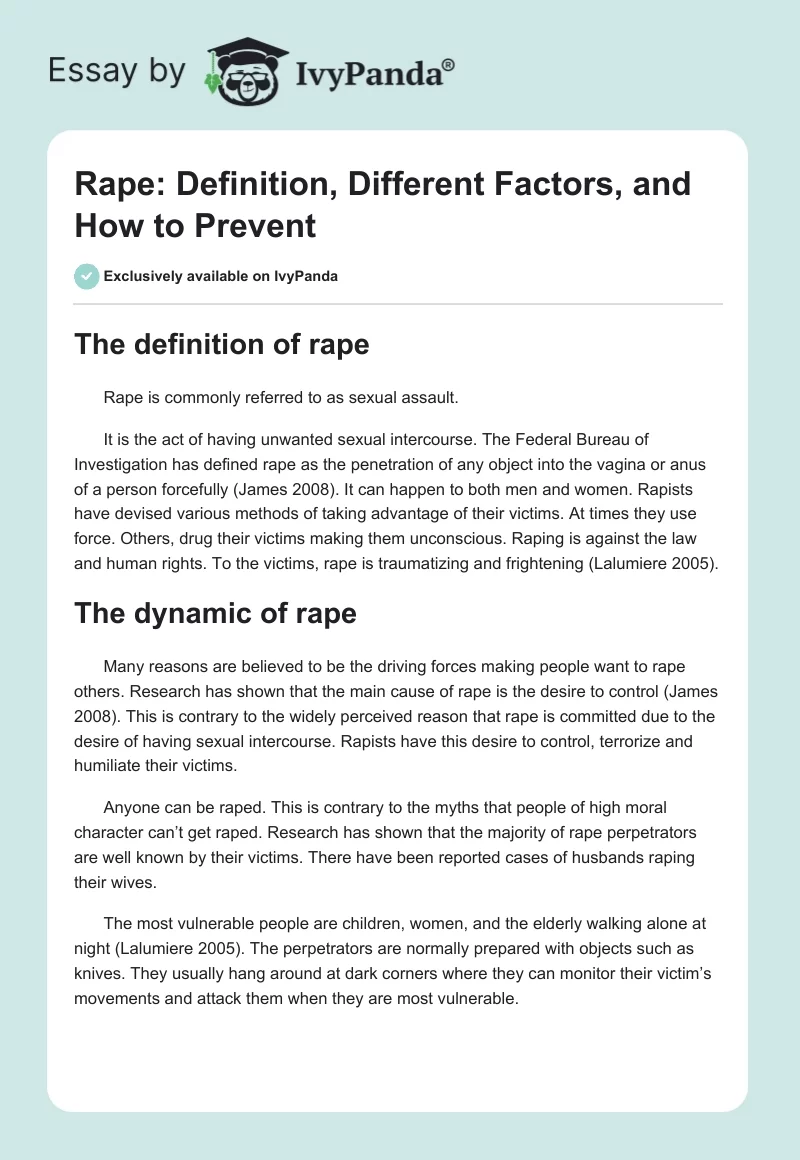 Essay by IvyPanda®

Rape: Definition, Different Factors, and How to Prevent

Exclusively available on IvyPanda

The definition of rape

Rape is commonly referred to as sexual assault.

It is the act of having unwanted sexual intercourse. The Federal Bureau of Investigation has defined rape as the penetration of any object into the vagina or anus of a person forcefully (James 2008). It can happen to both men and women. Rapists have devised various methods of taking advantage of their victims. At times they use force. Others, drug their victims making them unconscious. Raping is against the law and human rights. To the victims, rape is traumatizing and frightening (Lalumiere 2005).

The dynamic of rape

Many reasons are believed to be the driving forces making people want to rape others. Research has shown that the main cause of rape is the desire to control (James 2008). This is contrary to the widely perceived reason that rape is committed due to the desire of having sexual intercourse. Rapists have this desire to control, terrorize and humiliate their victims.

Anyone can be raped. This is contrary to the myths that people of high moral character can't get raped. Research has shown that the majority of rape perpetrators are well known by their victims. There have been reported cases of husbands raping their wives.

The most vulnerable people are children, women, and the elderly walking alone at night (Lalumiere 2005). The perpetrators are normally prepared with objects such as knives. They usually hang around at dark corners where they can monitor their victim's movements and attack them when they are most vulnerable.